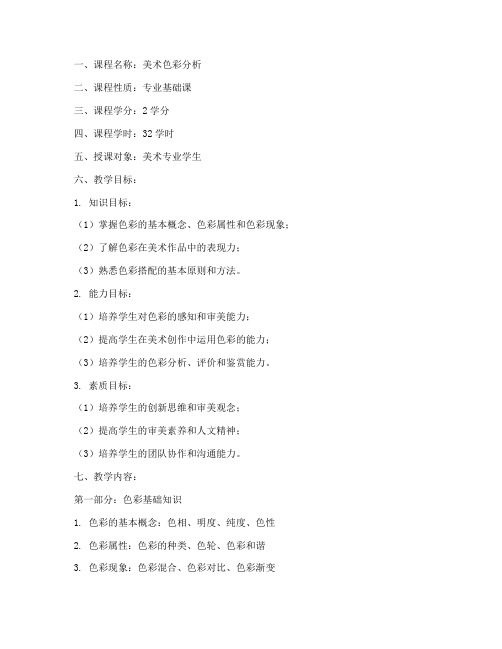 一、课程名称：美术色彩分析

二、课程性质：专业基础课

三、课程学分：2 学分

四、课程学时：32 学时

五、授课对象：美术专业学生

六、教学目标：

1. 知识目标：

（1）掌握色彩的基本概念、色彩属性和色彩现象；

（2）了解色彩在美术作品中的表现力；

（3）熟悉色彩搭配的基本原则和方法。

2. 能力目标：

（1）培养学生对色彩的感知和审美能力；

（2）提高学生在美术创作中运用色彩的能力；

（3）培养学生的色彩分析、评价和鉴赏能力。

3. 素质目标：

（1）培养学生的创新思维和审美观念；

（2）提高学生的审美素养和人文精神；

（3）培养学生的团队协作和沟通能力。

七、教学内容：

第一部分：色彩基础知识

1. 色彩的基本概念：色相、明度、纯度、色性

2. 色彩属性：色彩的种类、色轮、色彩和谐

3. 色彩现象：色彩混合、色彩对比、色彩渐变